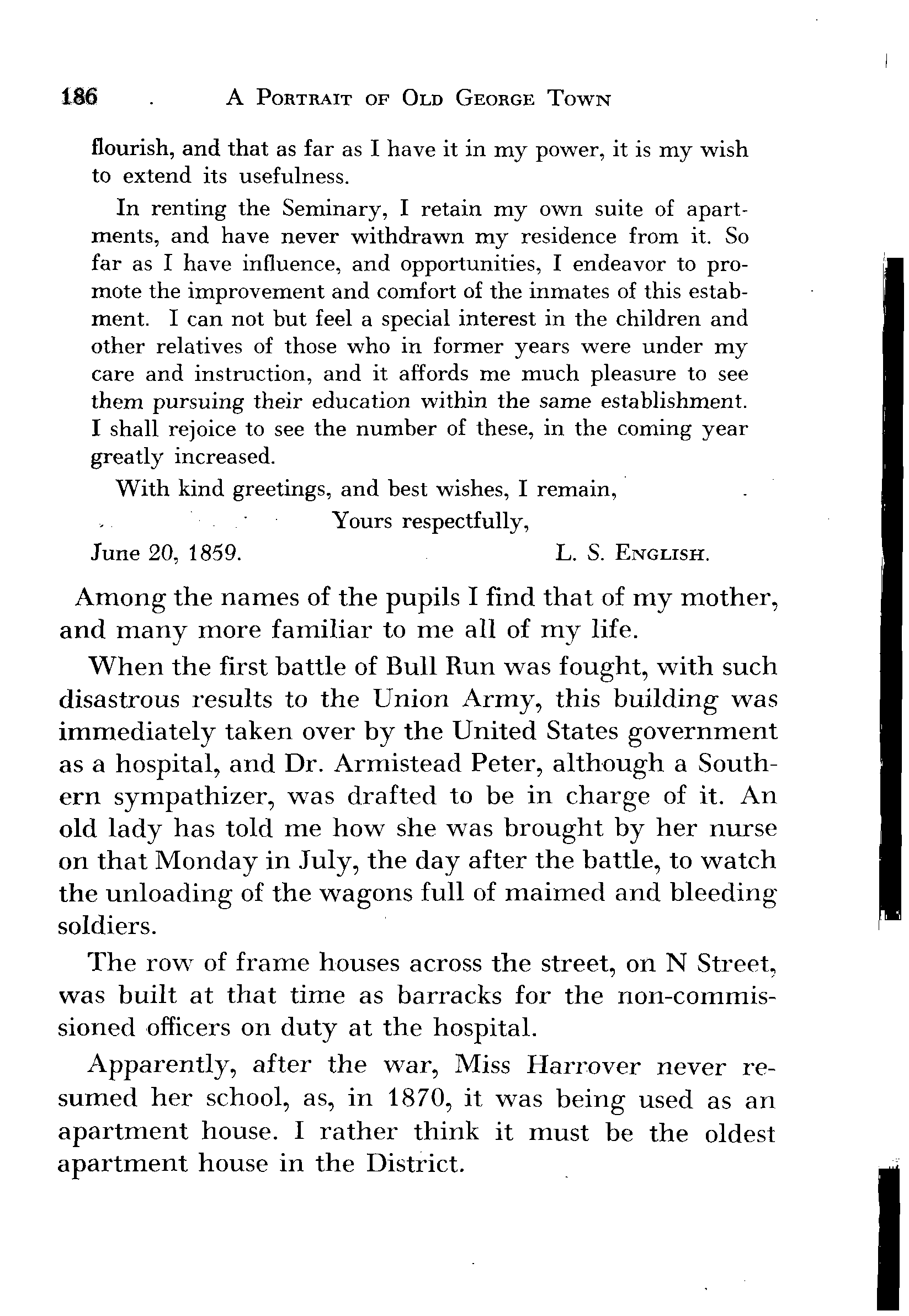 186 A PORTRAIT OF OLD GEORGE TOWN

flourish, and that as far as I have it in my power, it is my wish to extend its usefulness.

In renting the Seminary, I retain my own suite of apartments, and have never withdrawn my residence from it. So far as I have influence, and opportunities, I endeavor to promote the improvement and comfort of the inmates of this estabment. I can not but feel a special interest in the children and other relatives of those who in former years were under my care and instruction, and it affords me much pleasure to see them pursuing their education within the same establishment. I shall rejoice to see the number of these, in the coming year greatly increased.

With kind greetings, and best wishes, I remain,

Yours respectfully,

June 20, 1859. L. S. ENGLISH.

Among the names of the pupils I find that of my mother, and many more familiar to me all of my life.

When the first battle of Bull Run was fought, with such disastrous results to the Union Army, this building was immediately taken over by the United States government as a hospital, and Dr. Armistead Peter, although a Southern sympathizer, was drafted to be in charge of it. An old lady has told me how she was brought by her nurse on that Monday in July, the day after the battle, to watch the unloading of the wagons full of maimed and bleeding soldiers.

The row of frame houses across the street, on N Street, was built at that time as barracks for the non-commissioned officers on duty at the hospital.

Apparently, after the war, Miss Harrover never resumed her school, as, in 1870, it was being used as an apartment house. I rather think it must be the oldest apartment house in the District.